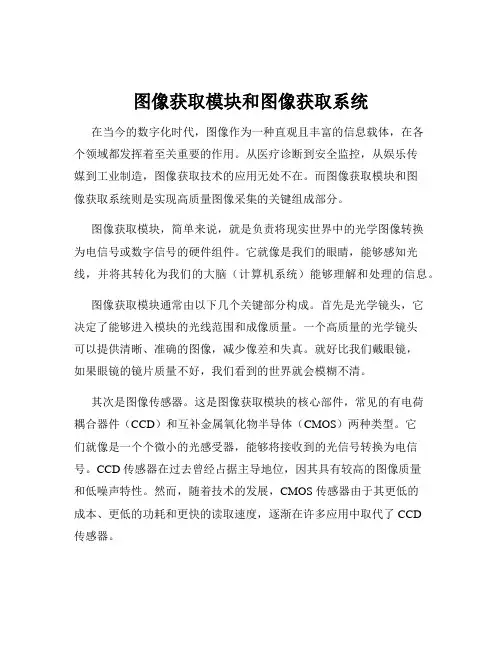 图像获取模块和图像获取系统

在当今的数字化时代，图像作为一种直观且丰富的信息载体，在各个领域都发挥着至关重要的作用。从医疗诊断到安全监控，从娱乐传媒到工业制造，图像获取技术的应用无处不在。而图像获取模块和图像获取系统则是实现高质量图像采集的关键组成部分。

图像获取模块，简单来说，就是负责将现实世界中的光学图像转换为电信号或数字信号的硬件组件。它就像是我们的眼睛，能够感知光线，并将其转化为我们的大脑（计算机系统）能够理解和处理的信息。

图像获取模块通常由以下几个关键部分构成。首先是光学镜头，它决定了能够进入模块的光线范围和成像质量。一个高质量的光学镜头可以提供清晰、准确的图像，减少像差和失真。就好比我们戴眼镜，如果眼镜的镜片质量不好，我们看到的世界就会模糊不清。

其次是图像传感器。这是图像获取模块的核心部件，常见的有电荷耦合器件（CCD）和互补金属氧化物半导体（CMOS）两种类型。它们就像是一个个微小的光感受器，能够将接收到的光信号转换为电信号。CCD 传感器在过去曾经占据主导地位，因其具有较高的图像质量和低噪声特性。然而，随着技术的发展，CMOS 传感器由于其更低的成本、更低的功耗和更快的读取速度，逐渐在许多应用中取代了 CCD 传感器。